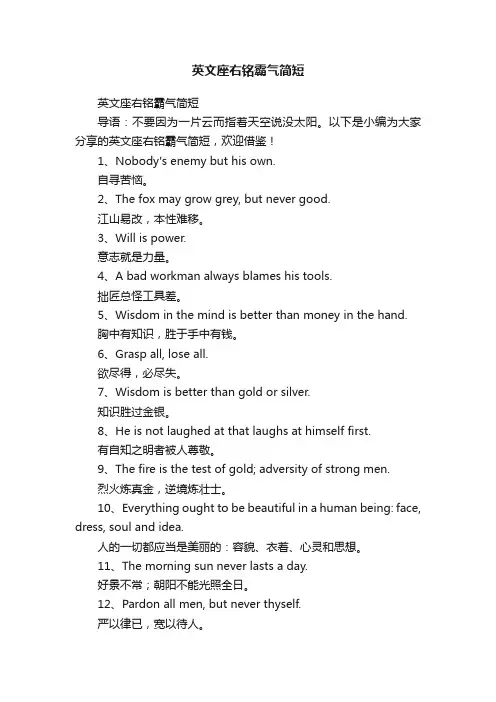 英文座右铭霸气简短

英文座右铭霸气简短

导语：不要因为一片云而指着天空说没太阳。以下是小编为大家分享的英文座右铭霸气简短，欢迎借鉴！

1、Nobody's enemy but his own.

自寻苦恼。

2、The fox may grow grey, but never good.

江山易改，本性难移。

3、Will is power.

意志就是力量。

4、A bad workman always blames his tools.

拙匠总怪工具差。

5、Wisdom in the mind is better than money in the hand.

胸中有知识，胜于手中有钱。

6、Grasp all, lose all.

欲尽得，必尽失。

7、Wisdom is better than gold or silver.

知识胜过金银。

8、He is not laughed at that laughs at himself first.

有自知之明者被人尊敬。

9、The fire is the test of gold; adversity of strong men.

烈火炼真金，逆境炼壮士。

10、Everything ought to be beautiful in a human being: face, dress, soul and idea.

人的一切都应当是美丽的：容貌、衣着、心灵和思想。

11、The morning sun never lasts a day.

好景不常；朝阳不能光照全日。

12、Pardon all men, but never thyself.

严以律已，宽以待人。